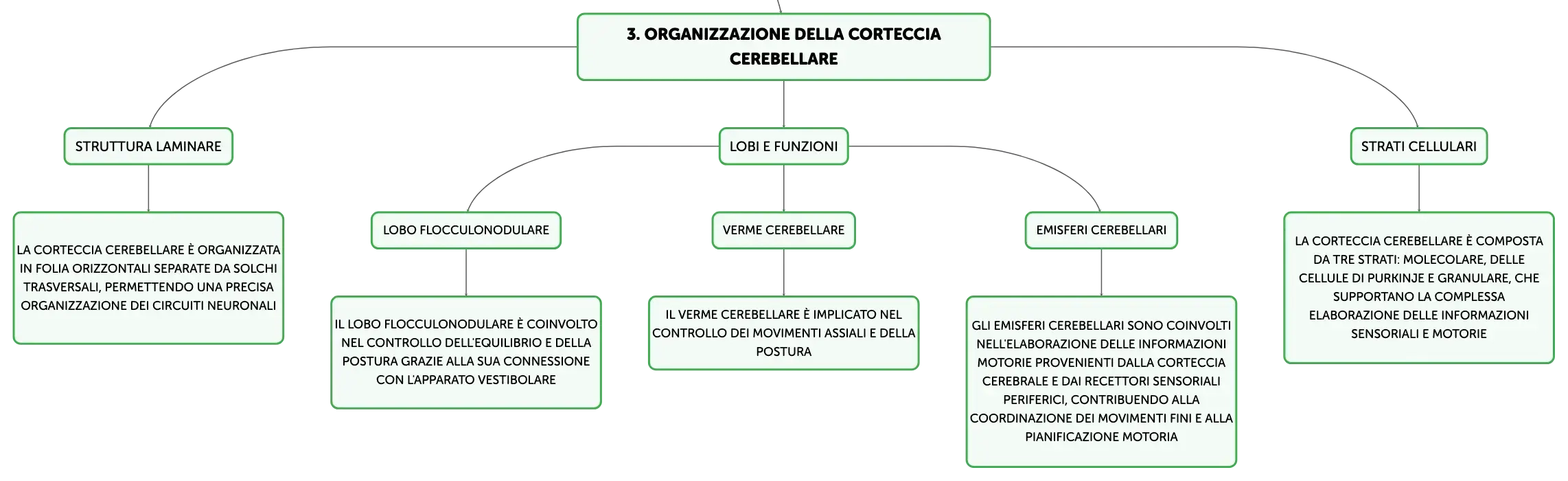 3. ORGANIZZAZIONE DELLA CORTECCIA CEREBELLARE

STRUTTURA LAMINARE

LA CORTECCIA CEREBELLARE È ORGANIZZATA IN FOLIA ORIZZONTALI SEPARATE DA SOLCHI TRASVERSALI, PERMETTENDO UNA PRECISA ORGANIZZAZIONE DEI CIRCUITI NEURONALI

LOBI E FUNZIONI

LOBO FLOCCULONODULARE

IL LOBO FLOCCULONODULARE È COINVOLTO NEL CONTROLLO DELL'EQUILIBRIO E DELLA POSTURA GRAZIE ALLA SUA CONNESSIONE CON L'APPARATO VESTIBOLARE

VERME CEREBELLARE

IL VERME CEREBELLARE È IMPLICATO NEL CONTROLLO DEI MOVIMENTI ASSIALI E DELLA POSTURA

EMISFERI CEREBELLARI

GLI EMISFERI CEREBELLARI SONO COINVOLTI NELL'ELABORAZIONE DELLE INFORMAZIONI MOTORIE PROVENIENTI DALLA CORTECCIA CEREBRALE E DAI RECETTORI SENSORIALI PERIFERICI, CONTRIBUENDO ALLA COORDINAZIONE DEI MOVIMENTI FINI E ALLA PIANIFICAZIONE MOTORIA

STRATI CELLULARI

LA CORTECCIA CEREBELLARE È COMPOSTA DA TRE STRATI: MOLECOLARE, DELLE CELLULE DI PURKINJE E GRANULARE, CHE SUPPORTANO LA COMPLESSA ELABORAZIONE DELLE INFORMAZIONI SENSORIALI E MOTORIE